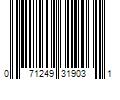 0 71249 31903 1